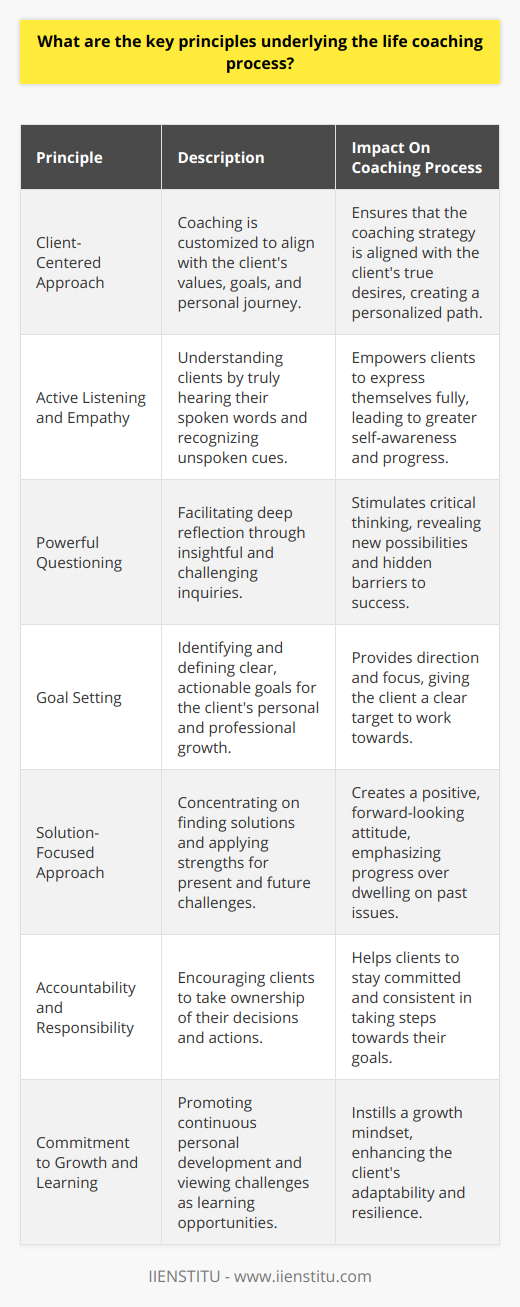 What are the key principles underlying the life coaching process?

| Principle | Description | Impact On Coaching Process |
|---|---|---|
| Client-Centered Approach | Coaching is customized to align with the client's values, goals, and personal journey. | Ensures that the coaching strategy is aligned with the client's true desires, creating a personalized path. |
| Active Listening and Empathy | Understanding clients by truly hearing their spoken words and recognizing unspoken cues. | Empowers clients to express themselves fully, leading to greater self-awareness and progress. |
| Powerful Questioning | Facilitating deep reflection through insightful and challenging inquiries. | Stimulates critical thinking, revealing new possibilities and hidden barriers to success. |
| Goal Setting | Identifying and defining clear, actionable goals for the client's personal and professional growth. | Provides direction and focus, giving the client a clear target to work towards. |
| Solution-Focused Approach | Concentrating on finding solutions and applying strengths for present and future challenges. | Creates a positive, forward-looking attitude, emphasizing progress over dwelling on past issues. |
| Accountability and Responsibility | Encouraging clients to take ownership of their decisions and actions. | Helps clients to stay committed and consistent in taking steps towards their goals. |
| Commitment to Growth and Learning | Promoting continuous personal development and viewing challenges as learning opportunities. | Instills a growth mindset, enhancing the client's adaptability and resilience. |

IIENSTITU - www.iienstitu.com